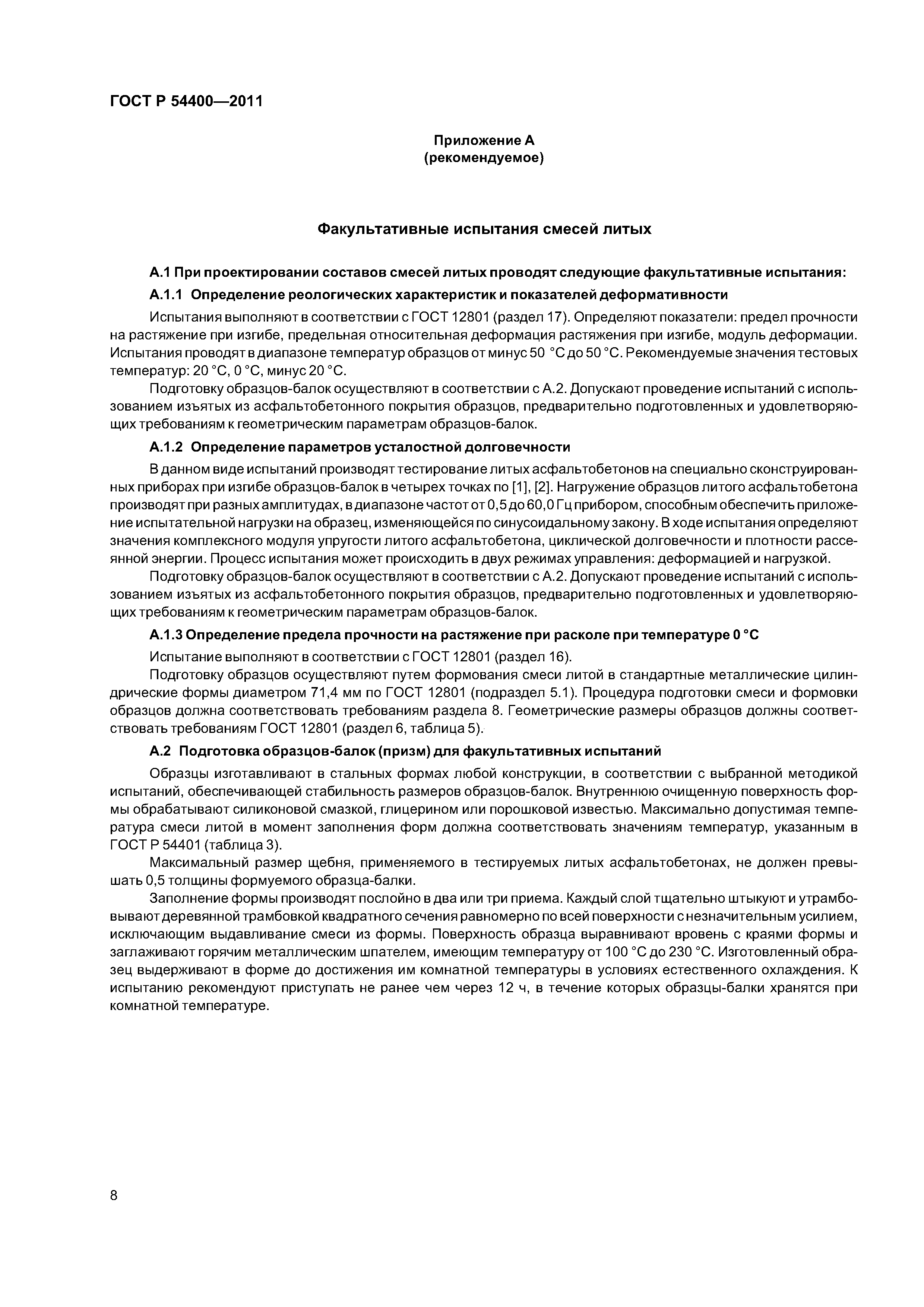 ГОСТ Р 54400—2011

Приложение А
(рекомендуемое)

Факультативные испытания смесей литых

А.1 При проектировании составов смесей литых проводят следующие факультативные испытания:

А.1.1 Определение реологических характеристик и показателей деформативности

Испытания выполняют в соответствии с ГОСТ 12801 (раздел 17). Определяют показатели: предел прочности на растяжение при изгибе, предельная относительная деформация растяжения при изгибе, модуль деформации. Испытания проводят в диапазоне температур образцов от минус 50 °С до 50 °С. Рекомендуемые значения тестовых температур: 20 °С, 0 °С, минус 20 °С.

Подготовку образцов-балок осуществляют в соответствии с А.2. Допускают проведение испытаний с использованием изъятых из асфальтобетонного покрытия образцов, предварительно подготовленных и удовлетворяющих требованиям к геометрическим параметрам образцов-балок.

А.1.2 Определение параметров усталостной долговечности

В данном виде испытаний производят тестирование литых асфальтобетонов на специально сконструированных приборах при изгибе образцов-балок в четырех точках по [1], [2]. Нагружение образцов литого асфальтобетона производят при разных амплитудах, в диапазоне частот от 0,5 до 60,0 Гц прибором, способным обеспечить приложение испытательной нагрузки на образец, изменяющейся по синусоидальному закону. В ходе испытания определяют значения комплексного модуля упругости литого асфальтобетона, циклической долговечности и плотности рассеянной энергии. Процесс испытания может происходить в двух режимах управления: деформацией и нагрузкой.

Подготовку образцов-балок осуществляют в соответствии с А.2. Допускают проведение испытаний с использованием изъятых из асфальтобетонного покрытия образцов, предварительно подготовленных и удовлетворяющих требованиям к геометрическим параметрам образцов-балок.

А.1.3 Определение предела прочности на растяжение при расколе при температуре 0 °С

Испытание выполняют в соответствии с ГОСТ 12801 (раздел 16).

Подготовку образцов осуществляют путем формования смеси литой в стандартные металлические цилиндрические формы диаметром 71,4 мм по ГОСТ 12801 (подраздел 5.1). Процедура подготовки смеси и формовки образцов должна соответствовать требованиям раздела 8. Геометрические размеры образцов должны соответствовать требованиям ГОСТ 12801 (раздел 6, таблица 5).

А.2 Подготовка образцов-балок (призм) для факультативных испытаний

Образцы изготавливают в стальных формах любой конструкции, в соответствии с выбранной методикой испытаний, обеспечивающей стабильность размеров образцов-балок. Внутреннюю очищенную поверхность формы обрабатывают силиконовой смазкой, глицерином или порошковой известью. Максимально допустимая температура смеси литой в момент заполнения форм должна соответствовать значениям температур, указанным в ГОСТ Р 54401 (таблица 3).

Максимальный размер щебня, применяемого в тестируемых литых асфальтобетонах, не должен превышать 0,5 толщины формуемого образца-балки.

Заполнение формы производят послойно в два или три приема. Каждый слой тщательно штыкуют и утрамбовывают деревянной трамбовкой квадратного сечения равномерно по всей поверхности с незначительным усилием, исключающим выдавливание смеси из формы. Поверхность образца выравнивают вровень с краями формы и заглаживают горячим металлическим шпателем, имеющим температуру от 100 °С до 230 °С. Изготовленный образец выдерживают в форме до достижения им комнатной температуры в условиях естественного охлаждения. К испытанию рекомендуют приступать не ранее чем через 12 ч, в течение которых образцы-балки хранятся при комнатной температуре.

8